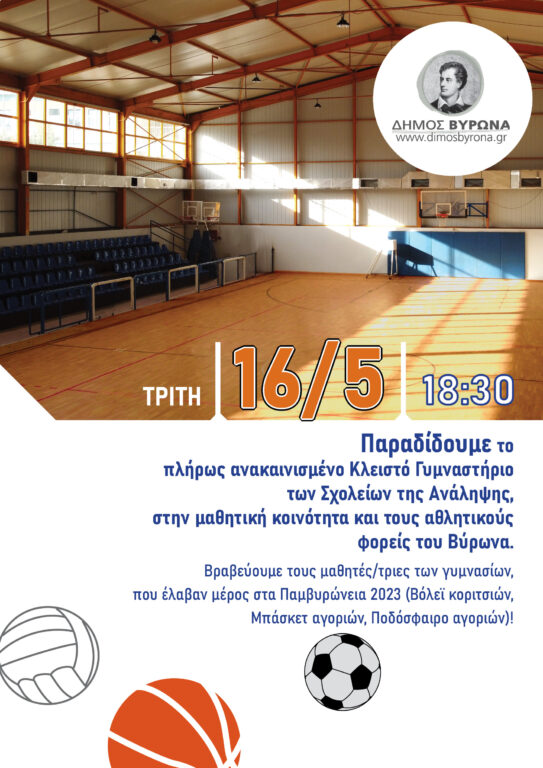 ΔΗΜΟΣ ΒΥΡΩΝΑ
www.dimosbyrona.gr

ΤΡΙΤΗ 16/5 18:30

Παραδίδουμε το πλήρως ανακαινισμένο Κλειστό Γυμναστήριο των Σχολείων της Ανάληψης, στην μαθητική κοινότητα και τους αθλητικούς φορείς του Βύρωνα.

Βραβεύουμε τους μαθητές/τριες των γυμνασίων, που έλαβαν μέρος στα Παμβυρώνεια 2023 (Βόλεϊ κοριτσιών, Μπάσκετ αγοριών, Ποδόσφαιρο αγοριών)!